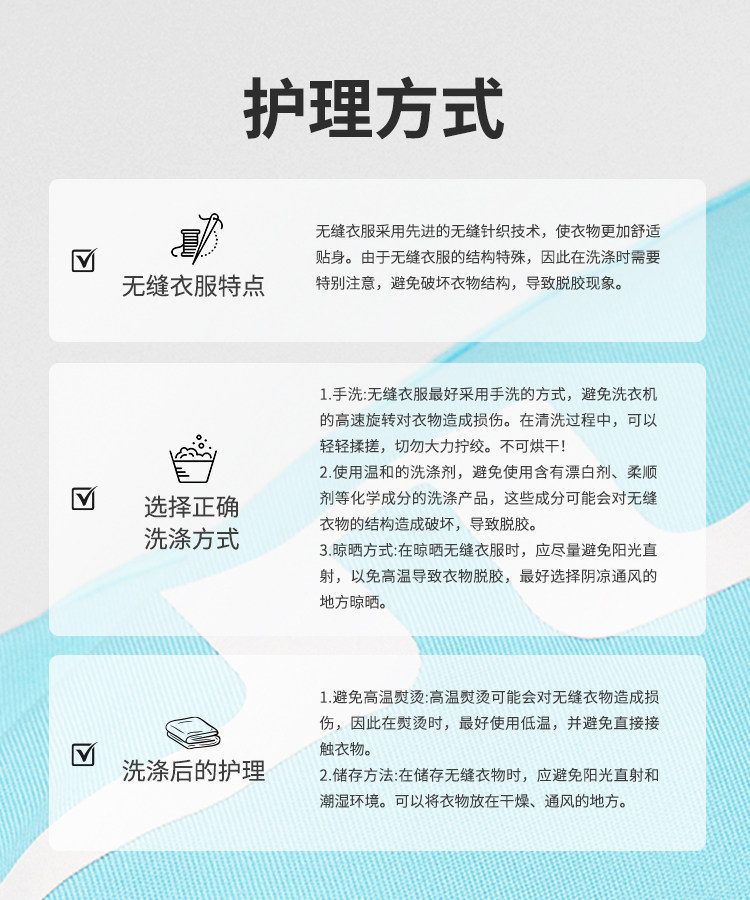 护理方式

☑

无缝衣服特点

无缝衣服采用先进的无缝针织技术，使衣物更加舒适贴身。由于无缝衣服的结构特殊，因此在洗涤时需要特别注意，避免破坏衣物结构，导致脱胶现象。

☑

选择正确
洗涤方式

1.手洗:无缝衣服最好采用手洗的方式，避免洗衣机的高速旋转对衣物造成损伤。在清洗过程中，可以轻轻揉搓，切勿大力拧绞。不可烘干!
2.使用温和的洗涤剂，避免使用含有漂白剂、柔顺剂等化学成分的洗涤产品，这些成分可能会对无缝衣物的结构造成破坏，导致脱胶。
3.晾晒方式:在晾晒无缝衣服时，应尽量避免阳光直射，以免高温导致衣物脱胶，最好选择阴凉通风的地方晾晒。

☑

洗涤后的护理

1.避免高温熨烫:高温熨烫可能会对无缝衣物造成损伤，因此在熨烫时，最好使用低温，并避免直接接触衣物。
2.储存方法:在储存无缝衣物时，应避免阳光直射和潮湿环境。可以将衣物放在干燥、通风的地方。